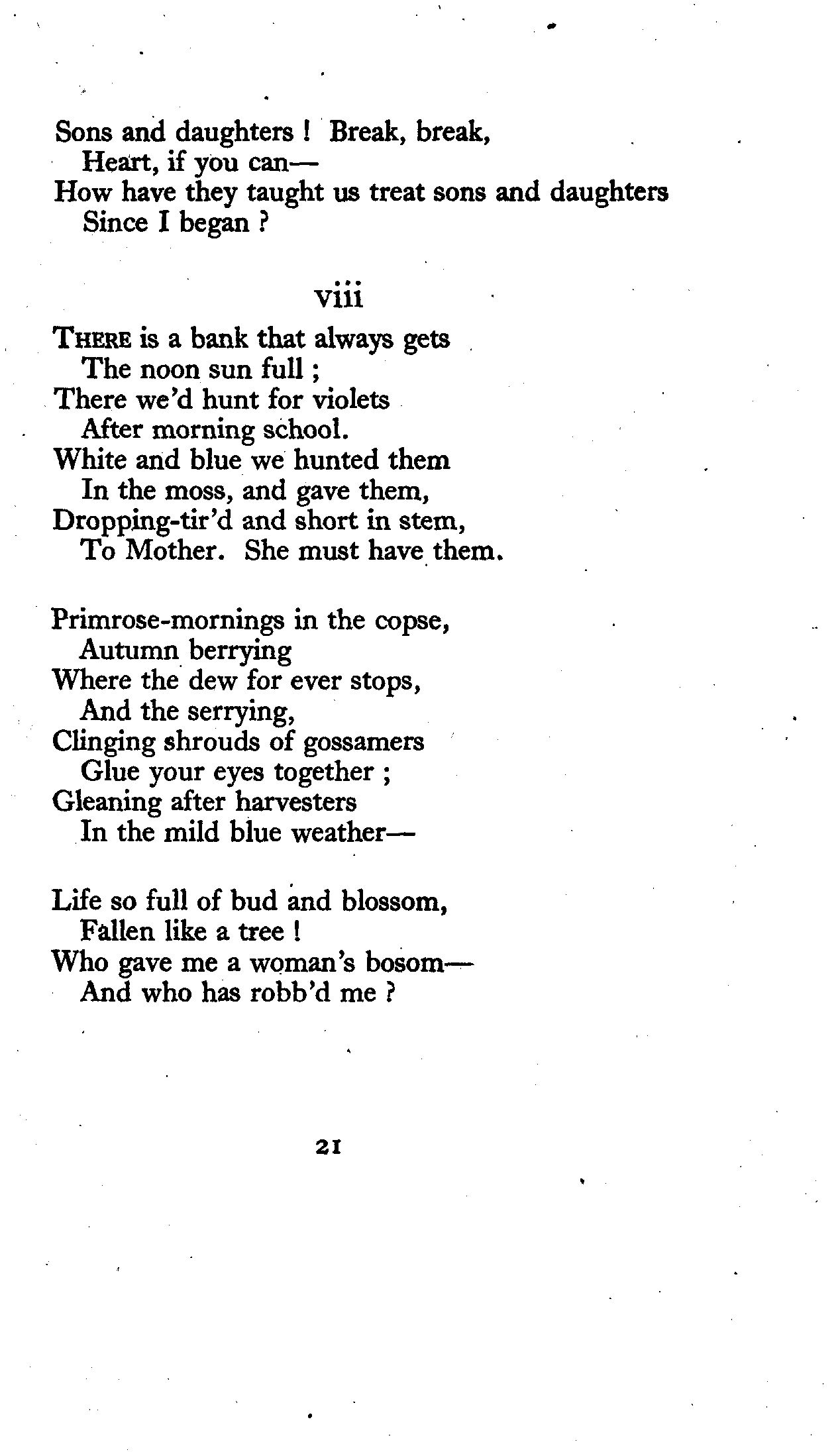 Sons and daughters ! Break, break,
Heart, if you can—
How have they taught us treat sons and daughters
Since I began ?

viii

THERE is a bank that always gets
The noon sun full ;
There we'd hunt for violets
After morning school.
White and blue we hunted them
In the moss, and gave them,
Dropping-tir'd and short in stem,
To Mother. She must have them.

Primrose-mornings in the copse,
Autumn berrying
Where the dew for ever stops,
And the serrying,
Clinging shrouds of gossamers
Glue your eyes together ;
Gleaning after harvesters
In the mild blue weather—

Life so full of bud and blossom,
Fallen like a tree !
Who gave me a woman's bosom—
And who has robb'd me ?

21